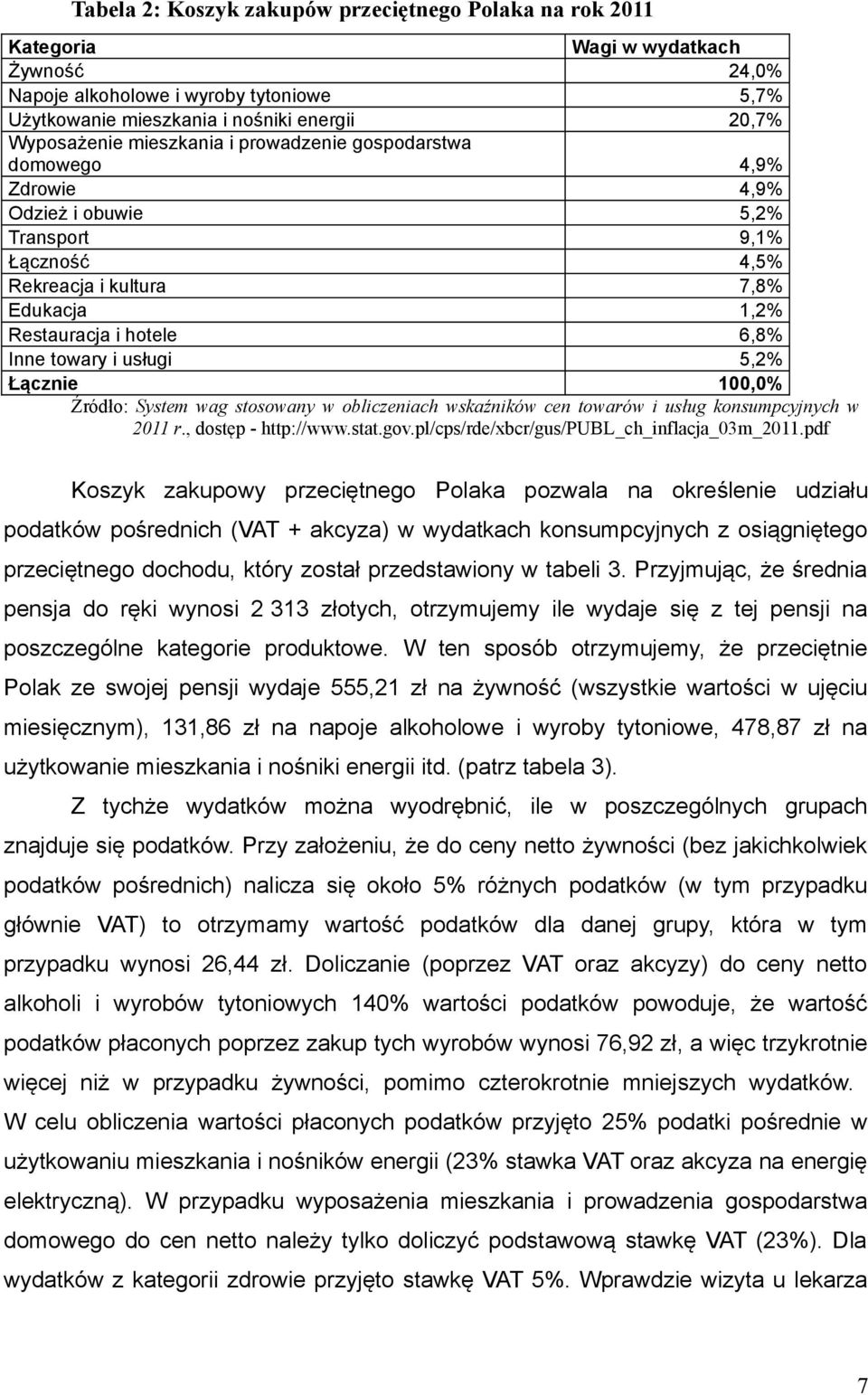 Tabela 2: Koszyk zakupów przeciętnego Polaka na rok 2011

| Kategoria | Wagi w wydatkach |
|---|---|
| Żywność | 24,0% |
| Napoje alkoholowe i wyroby tytoniowe | 5,7% |
| Użytkowanie mieszkania i nośniki energii | 20,7% |
| Wyposażenie mieszkania i prowadzenie gospodarstwa domowego | 4,9% |
| Zdrowie | 4,9% |
| Odzież i obuwie | 5,2% |
| Transport | 9,1% |
| Łączność | 4,5% |
| Rekreacja i kultura | 7,8% |
| Edukacja | 1,2% |
| Restauracja i hotele | 6,8% |
| Inne towary i usługi | 5,2% |
| Łącznie | 100,0% |

Źródło: System wag stosowany w obliczeniach wskaźników cen towarów i usług konsumpcyjnych w 2011 r., dostęp - http://www.stat.gov.pl/cps/rde/xbcr/gus/PUBL_ch_inflacja_03m_2011.pdf

Koszyk zakupowy przeciętnego Polaka pozwala na określenie udziału podatków pośrednich (VAT + akcyza) w wydatkach konsumpcyjnych z osiągniętego przeciętnego dochodu, który został przedstawiony w tabeli 3. Przyjmując, że średnia pensja do ręki wynosi 2 313 złotych, otrzymujemy ile wydaje się z tej pensji na poszczególne kategorie produktowe. W ten sposób otrzymujemy, że przeciętnie Polak ze swojej pensji wydaje 555,21 zł na żywność (wszystkie wartości w ujęciu miesięcznym), 131,86 zł na napoje alkoholowe i wyroby tytoniowe, 478,87 zł na użytkowanie mieszkania i nośniki energii itd. (patrz tabela 3).

Z tychże wydatków można wyodrębnić, ile w poszczególnych grupach znajduje się podatków. Przy założeniu, że do ceny netto żywności (bez jakichkolwiek podatków pośrednich) nalicza się około 5% różnych podatków (w tym przypadku głównie VAT) to otrzymamy wartość podatków dla danej grupy, która w tym przypadku wynosi 26,44 zł. Doliczanie (poprzez VAT oraz akcyzy) do ceny netto alkoholi i wyrobów tytoniowych 140% wartości podatków powoduje, że wartość podatków płaconych poprzez zakup tych wyrobów wynosi 76,92 zł, a więc trzykrotnie więcej niż w przypadku żywności, pomimo czterokrotnie mniejszych wydatków. W celu obliczenia wartości płaconych podatków przyjęto 25% podatki pośrednie w użytkowaniu mieszkania i nośników energii (23% stawka VAT oraz akcyza na energię elektryczną). W przypadku wyposażenia mieszkania i prowadzenia gospodarstwa domowego do cen netto należy tylko doliczyć podstawową stawkę VAT (23%). Dla wydatków z kategorii zdrowie przyjęto stawkę VAT 5%. Wprawdzie wizyta u lekarza

7